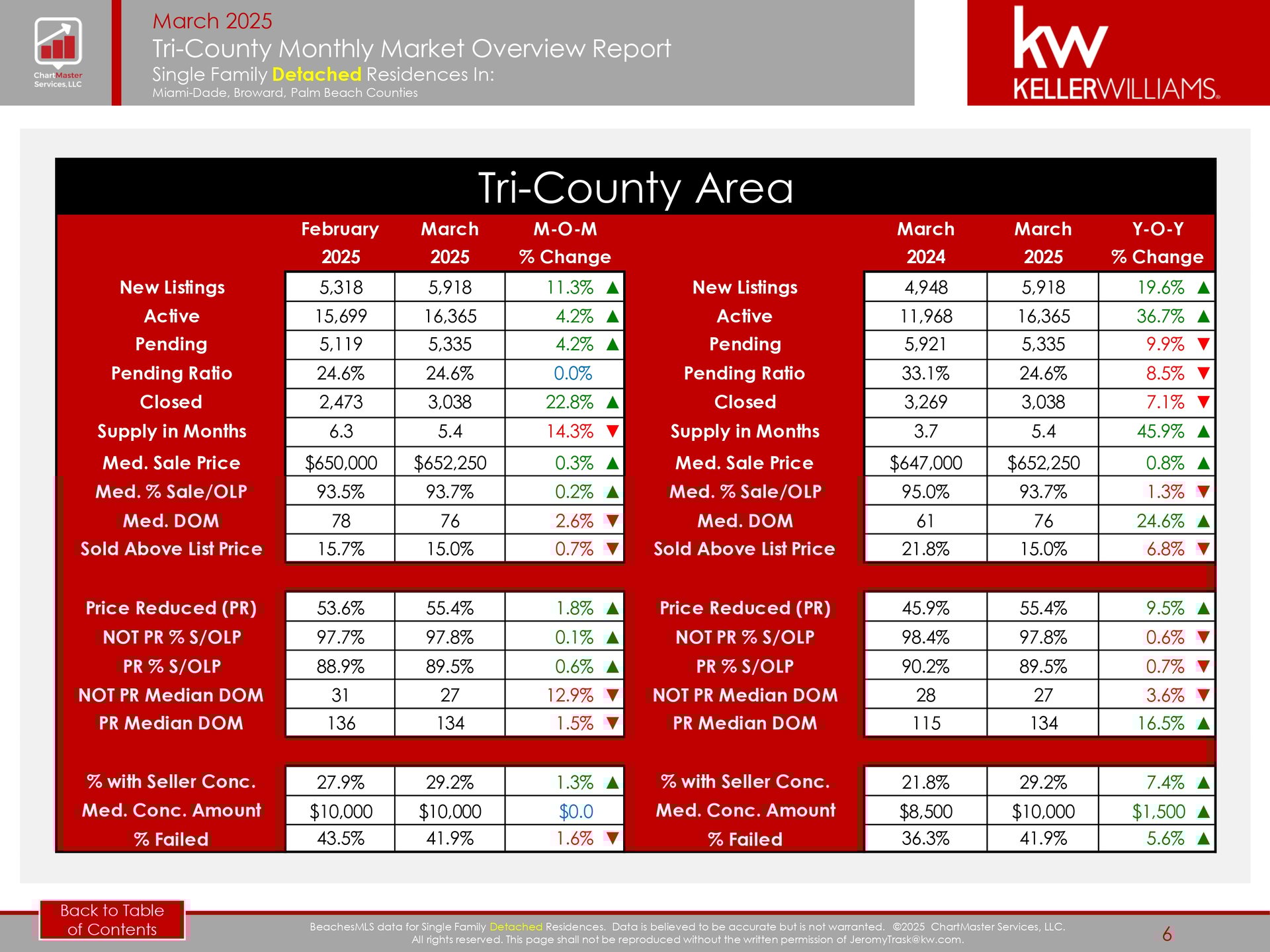 ChartMaster Services, LLC

March 2025
Tri-County Monthly Market Overview Report
Single Family Detached Residences In:
Miami-Dade, Broward, Palm Beach Counties

kw
KELLERWILLIAMS.

Tri-County Area

| | February 2025 | March 2025 | M-O-M % Change |
|---|---|---|---|
| New Listings | 5,318 | 5,918 | 11.3% ▲ |
| Active | 15,699 | 16,365 | 4.2% ▲ |
| Pending | 5,119 | 5,335 | 4.2% ▲ |
| Pending Ratio | 24.6% | 24.6% | 0.0% |
| Closed | 2,473 | 3,038 | 22.8% ▲ |
| Supply in Months | 6.3 | 5.4 | 14.3% ▼ |
| Med. Sale Price | $650,000 | $652,250 | 0.3% ▲ |
| Med. % Sale/OLP | 93.5% | 93.7% | 0.2% ▲ |
| Med. DOM | 78 | 76 | 2.6% ▼ |
| Sold Above List Price | 15.7% | 15.0% | 0.7% ▼ |
| Price Reduced (PR) | 53.6% | 55.4% | 1.8% ▲ |
| NOT PR % S/OLP | 97.7% | 97.8% | 0.1% ▲ |
| PR % S/OLP | 88.9% | 89.5% | 0.6% ▲ |
| NOT PR Median DOM | 31 | 27 | 12.9% ▼ |
| PR Median DOM | 136 | 134 | 1.5% ▼ |
| % with Seller Conc. | 27.9% | 29.2% | 1.3% ▲ |
| Med. Conc. Amount | $10,000 | $10,000 | $0.0 |
| % Failed | 43.5% | 41.9% | 1.6% ▼ |

| | March 2024 | March 2025 | Y-O-Y % Change |
|---|---|---|---|
| New Listings | 4,948 | 5,918 | 19.6% ▲ |
| Active | 11,968 | 16,365 | 36.7% ▲ |
| Pending | 5,921 | 5,335 | 9.9% ▼ |
| Pending Ratio | 33.1% | 24.6% | 8.5% ▼ |
| Closed | 3,269 | 3,038 | 7.1% ▼ |
| Supply in Months | 3.7 | 5.4 | 45.9% ▲ |
| Med. Sale Price | $647,000 | $652,250 | 0.8% ▲ |
| Med. % Sale/OLP | 95.0% | 93.7% | 1.3% ▼ |
| Med. DOM | 61 | 76 | 24.6% ▲ |
| Sold Above List Price | 21.8% | 15.0% | 6.8% ▼ |
| Price Reduced (PR) | 45.9% | 55.4% | 9.5% ▲ |
| NOT PR % S/OLP | 98.4% | 97.8% | 0.6% ▼ |
| PR % S/OLP | 90.2% | 89.5% | 0.7% ▼ |
| NOT PR Median DOM | 28 | 27 | 3.6% ▼ |
| PR Median DOM | 115 | 134 | 16.5% ▲ |
| % with Seller Conc. | 21.8% | 29.2% | 7.4% ▲ |
| Med. Conc. Amount | $8,500 | $10,000 | $1,500 ▲ |
| % Failed | 36.3% | 41.9% | 5.6% ▲ |

Back to Table of Contents

BeachesMLS data for Single Family Detached Residences. Data is believed to be accurate but is not warranted. ©2025 ChartMaster Services, LLC. All rights reserved. This page shall not be reproduced without the written permission of JeromyTrask@kw.com.

6